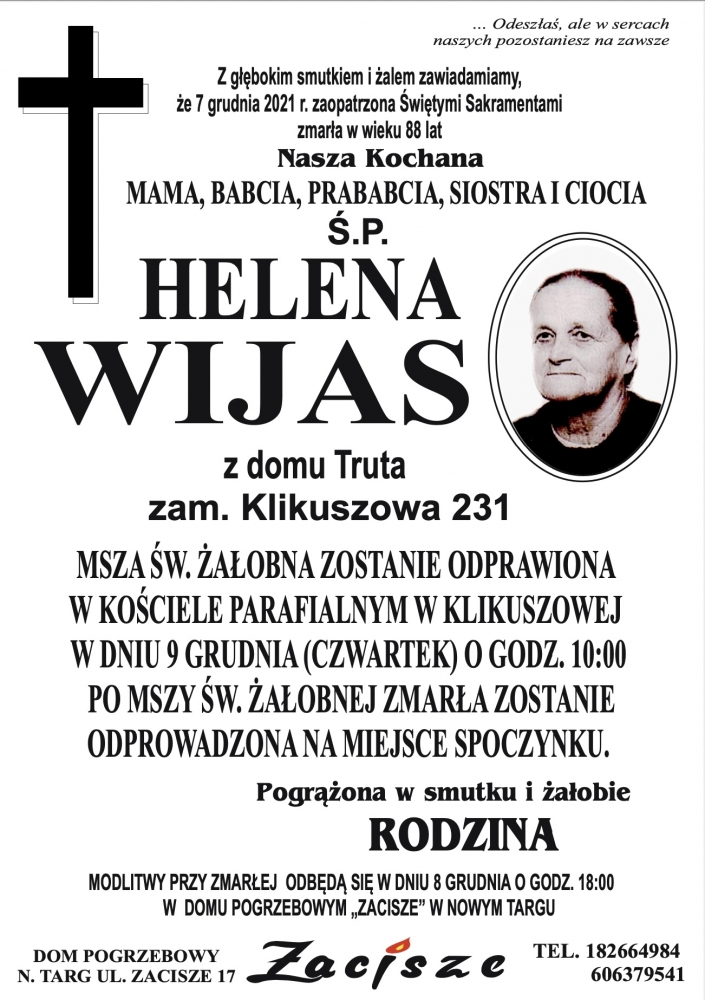 ... Odeszłaś, ale w sercach naszych pozostaniesz na zawsze

Z głębokim smutkiem i żalem zawiadamiamy, że 7 grudnia 2021 r. zaopatrzona Świętymi Sakramentami zmarła w wieku 88 lat

Nasza Kochana

MAMA, BABCIA, PRABABCIA, SIOSTRA I CIOCIA

Ś.P.

HELENA

WIJAS

z domu Truta

zam. Klikuszowa 231

MSZA ŚW. ŻAŁOBNA ZOSTANIE ODPRAWIONA W KOŚCIELE PARAFIALNYM W KLIKUSZOWEJ W DNIU 9 GRUDNIA (CZWARTEK) O GODZ. 10:00 PO MSZY ŚW. ŻAŁOBNEJ ZMARŁA ZOSTANIE ODPROWADZONA NA MIEJSCE SPOCZYNKU.

Pogrążona w smutku i żałobie

RODZINA

MODLITWY PRZY ZMARŁEJ ODBĘDĄ SIĘ W DNIU 8 GRUDNIA O GODZ. 18:00 W DOMU POGRZEBOWYM „ZACISZE" W NOWYM TARGU

DOM POGRZEBOWY
N. TARG UL. ZACISZE 17

Zacisze

TEL. 182664984
606379541